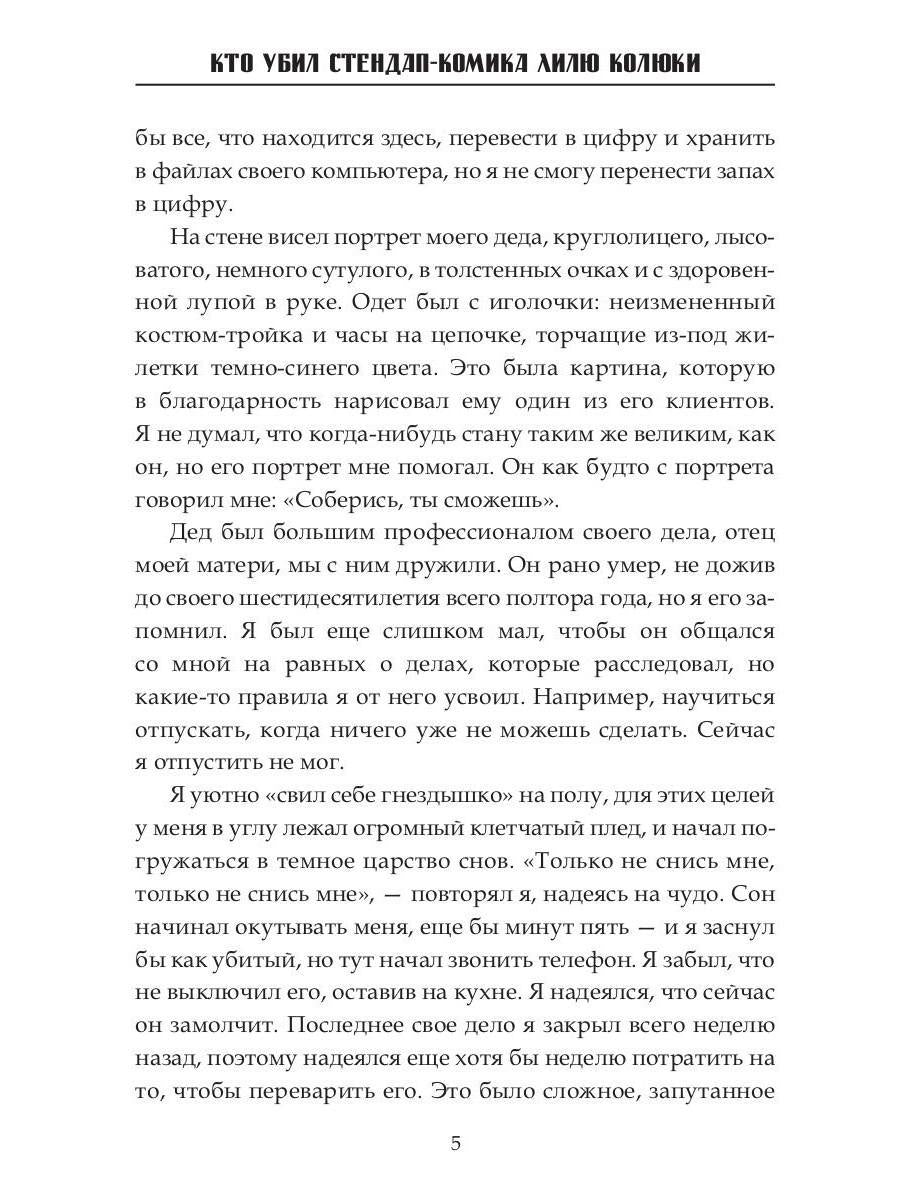 КТО УБИЛ СТЕНДАП-КОМИКА ЛИЛЮ КОЛЮКИ

бы все, что находится здесь, перевести в цифру и хранить в файлах своего компьютера, но я не смогу перенести запах в цифру.

На стене висел портрет моего деда, круглолицего, лысоватого, немного сутулого, в толстенных очках и с здоровенной лупой в руке. Одет был с иголочки: неизмененный костюм-тройка и часы на цепочке, торчащие из-под жилетки темно-синего цвета. Это была картина, которую в благодарность нарисовал ему один из его клиентов. Я не думал, что когда-нибудь стану таким же великим, как он, но его портрет мне помогал. Он как будто с портрета говорил мне: «Соберись, ты сможешь».

Дед был большим профессионалом своего дела, отец моей матери, мы с ним дружили. Он рано умер, не дожив до своего шестидесятилетия всего полтора года, но я его запомнил. Я был еще слишком мал, чтобы он общался со мной на равных о делах, которые расследовал, но какие-то правила я от него усвоил. Например, научиться отпускать, когда ничего уже не можешь сделать. Сейчас я отпустить не мог.

Я уютно «свил себе гнездышко» на полу, для этих целей у меня в углу лежал огромный клетчатый плед, и начал погружаться в темное царство снов. «Только не снись мне, только не снись мне», — повторял я, надеясь на чудо. Сон начинал окутывать меня, еще бы минут пять — и я заснул бы как убитый, но тут начал звонить телефон. Я забыл, что не выключил его, оставив на кухне. Я надеялся, что сейчас он замолчит. Последнее свое дело я закрыл всего неделю назад, поэтому надеялся еще хотя бы неделю потратить на то, чтобы переварить его. Это было сложное, запутанное

5